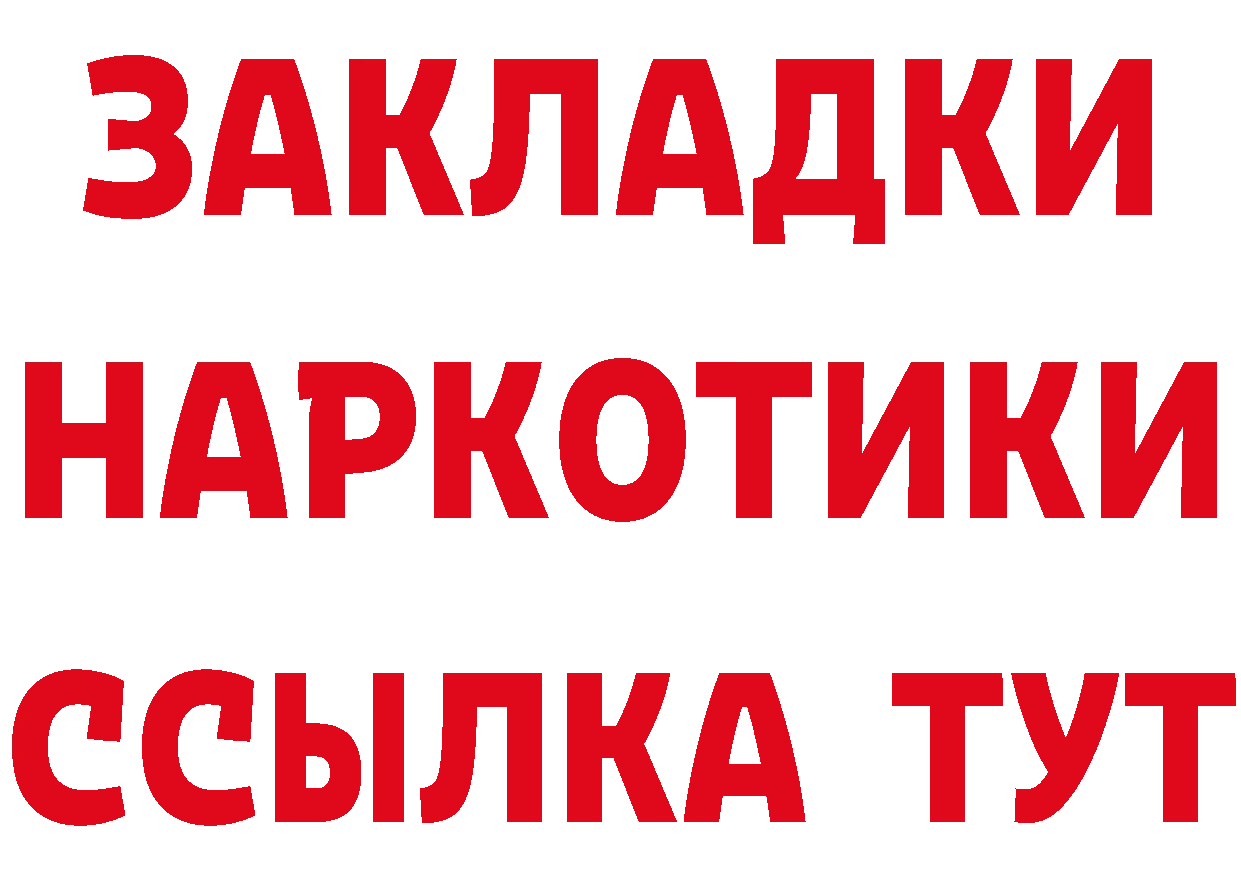 ЗАКЛАДКИ
НАРКОТИКИ
ССЫЛКА ТУТ